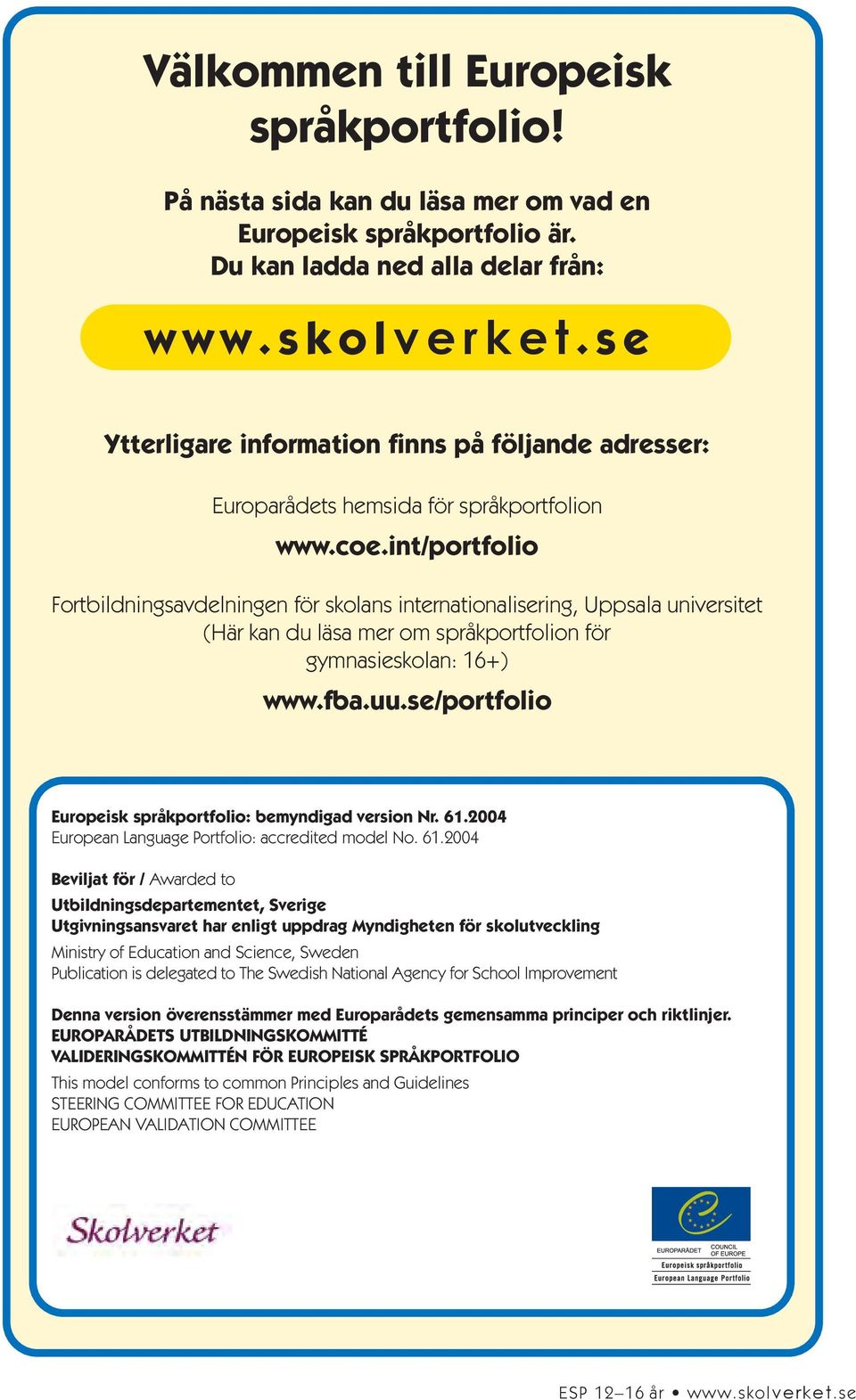 Välkommen till Europeisk språkportfolio!

På nästa sida kan du läsa mer om vad en Europeisk språkportfolio är.
Du kan ladda ned alla delar från:

www.skolverket.se

Ytterligare information finns på följande adresser:

Europarådets hemsida för språkportfolion

www.coe.int/portfolio

Fortbildningsavdelningen för skolans internationalisering, Uppsala universitet
(Här kan du läsa mer om språkportfolion för gymnasieskolan: 16+)

www.fba.uu.se/portfolio

Europeisk språkportfolio: bemyndigad version Nr. 61.2004
European Language Portfolio: accredited model No. 61.2004

Beviljat för / Awarded to

Utbildningsdepartementet, Sverige
Utgivningsansvaret har enligt uppdrag Myndigheten för skolutveckling

Ministry of Education and Science, Sweden
Publication is delegated to The Swedish National Agency for School Improvement

Denna version överensstämmer med Europarådets gemensamma principer och riktlinjer.
EUROPARÅDETS UTBILDNINGSKOMMITTÉ
VALIDERINGSKOMMITTÉN FÖR EUROPEISK SPRÅKPORTFOLIO

This model conforms to common Principles and Guidelines
STEERING COMMITTEE FOR EDUCATION
EUROPEAN VALIDATION COMMITTEE

Skolverket

EUROPARÅDET COUNCIL OF EUROPE
Europeisk språkportfolio
European Language Portfolio

ESP 12–16 år • www.skolverket.se